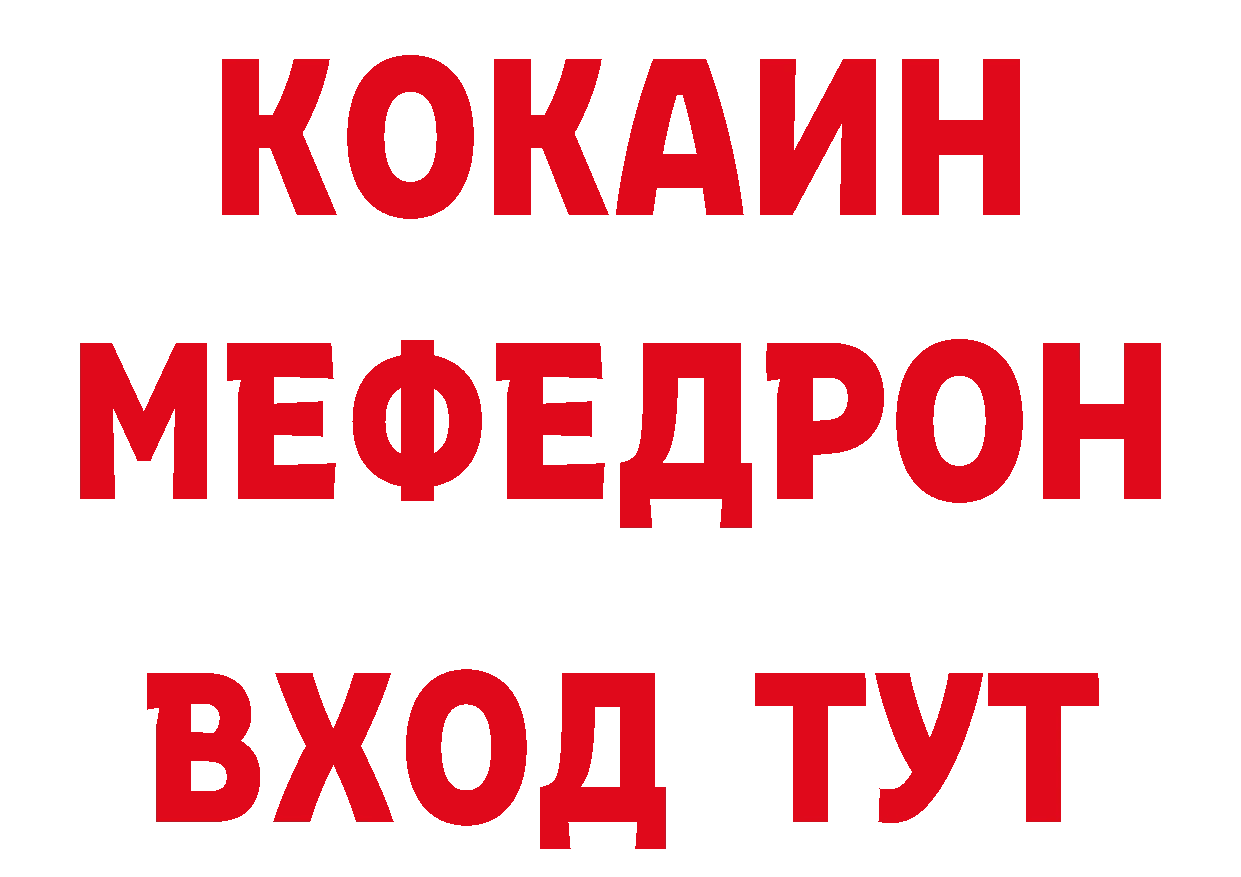 КОКАИН
МЕФЕДРОН
ВХОД ТУТ